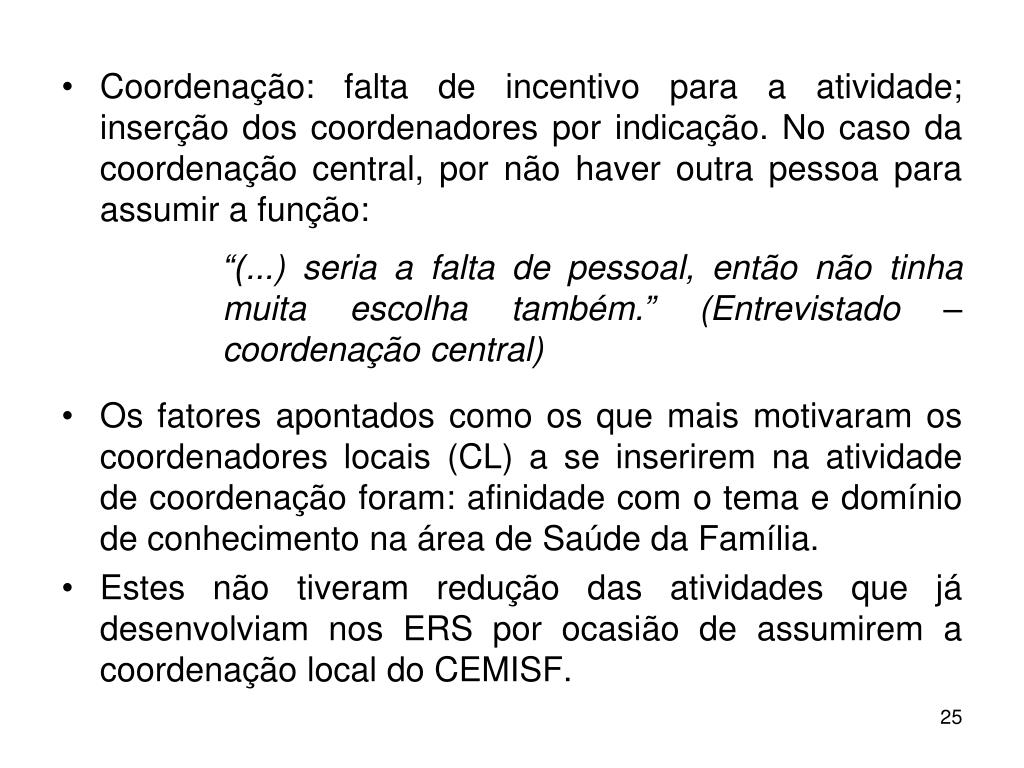 • Coordenação: falta de incentivo para a atividade; inserção dos coordenadores por indicação. No caso da coordenação central, por não haver outra pessoa para assumir a função:

“(...) seria a falta de pessoal, então não tinha muita escolha também.” (Entrevistado – coordenação central)

• Os fatores apontados como os que mais motivaram os coordenadores locais (CL) a se inserirem na atividade de coordenação foram: afinidade com o tema e domínio de conhecimento na área de Saúde da Família.

• Estes não tiveram redução das atividades que já desenvolviam nos ERS por ocasião de assumirem a coordenação local do CEMISF.

25